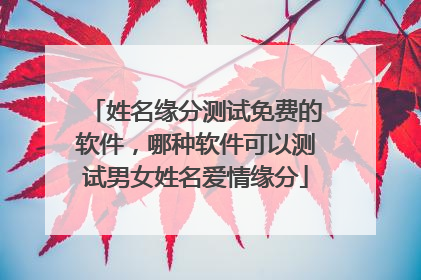 「姓名缘分测试免费的软件，哪种软件可以测试男女姓名爱情缘分」